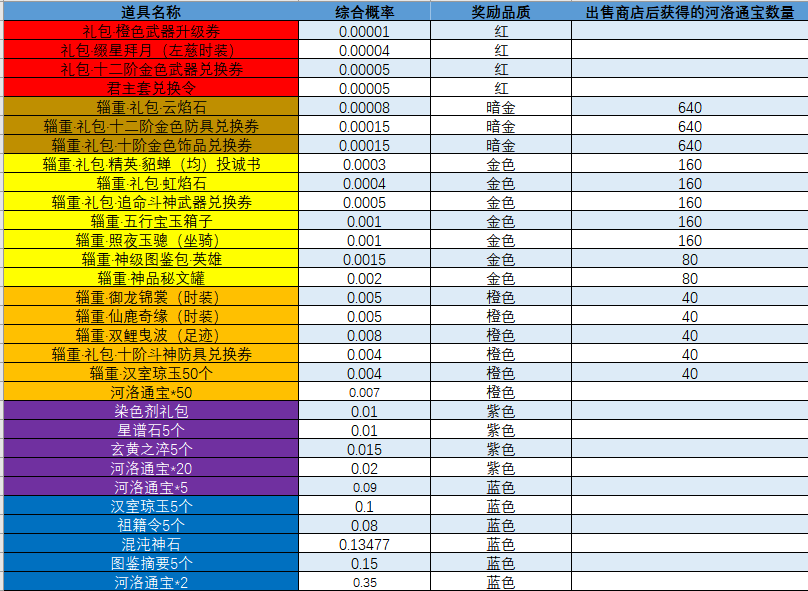 | 道具名称 | 综合概率 | 奖励品质 | 出售商店后获得的河洛通宝数量 |
|---|---|---|---|
| 礼包·橙色武器升级券 | 0.00001 | 红 | |
| 礼包·缀星拜月（左慈时装） | 0.00004 | 红 | |
| 礼包·十二阶金色武器兑换券 | 0.00005 | 红 | |
| 君主套兑换令 | 0.00005 | 红 | |
| 辎重·礼包·云焰石 | 0.00008 | 暗金 | 640 |
| 辎重·礼包·十二阶金色防具兑换券 | 0.00015 | 暗金 | 640 |
| 辎重·礼包·十阶金色饰品兑换券 | 0.00015 | 暗金 | 640 |
| 辎重·礼包·精英·貂蝉（均）投诚书 | 0.0003 | 金色 | 160 |
| 辎重·礼包·虹焰石 | 0.0004 | 金色 | 160 |
| 辎重·礼包·追命斗神武器兑换券 | 0.0005 | 金色 | 160 |
| 辎重·五行宝玉箱子 | 0.001 | 金色 | 160 |
| 辎重·照夜玉骢（坐骑） | 0.001 | 金色 | 160 |
| 辎重·神级图鉴包·英雄 | 0.0015 | 金色 | 80 |
| 辎重·神品秘文罐 | 0.002 | 金色 | 80 |
| 辎重·御龙锦裳（时装） | 0.005 | 橙色 | 40 |
| 辎重·仙鹿奇缘（时装） | 0.005 | 橙色 | 40 |
| 辎重·双鲤曳波（足迹） | 0.008 | 橙色 | 40 |
| 辎重·礼包·十阶斗神防具兑换券 | 0.004 | 橙色 | 40 |
| 辎重·汉室琼玉50个 | 0.004 | 橙色 | 40 |
| 河洛通宝*50 | 0.007 | 橙色 | |
| 染色剂礼包 | 0.01 | 紫色 | |
| 星谱石5个 | 0.01 | 紫色 | |
| 玄黄之淬5个 | 0.015 | 紫色 | |
| 河洛通宝*20 | 0.02 | 紫色 | |
| 河洛通宝*5 | 0.09 | 蓝色 | |
| 汉室琼玉5个 | 0.1 | 蓝色 | |
| 祖籍令5个 | 0.08 | 蓝色 | |
| 混沌神石 | 0.13477 | 蓝色 | |
| 图鉴摘要5个 | 0.15 | 蓝色 | |
| 河洛通宝*2 | 0.35 | 蓝色 | |